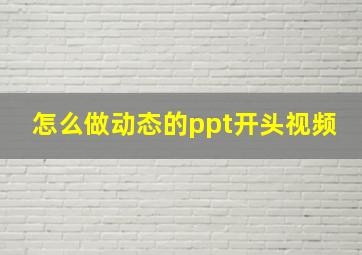 怎么做动态的ppt开头视频